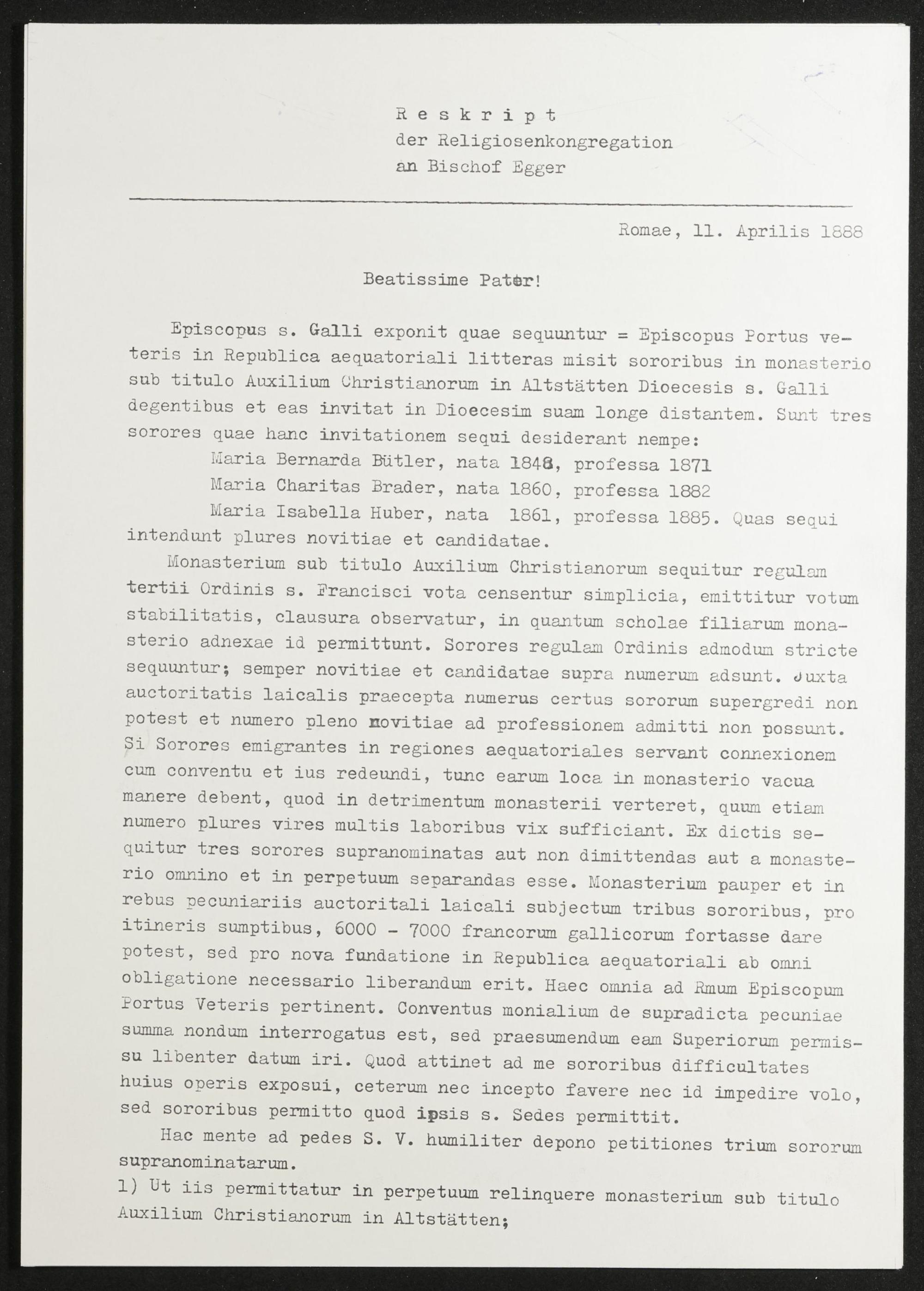 R e s k r i p t
der Religiosenkongregation
an Bischof Egger

Romae, 11. Aprilis 1888

Beatissime Pater!

Episcopus s. Galli exponit quae sequuntur = Episcopus Portus veteris in Republica aequatoriali litteras misit sororibus in monasterio sub titulo Auxilium Christianorum in Altstätten Dioecesis s. Galli degentibus et eas invitat in Dioecesim suam longe distantem. Sunt tres sorores quae hanc invitationem sequi desiderant nempe:

Maria Bernarda Bütler, nata 1848, professa 1871
Maria Charitas Brader, nata 1860, professa 1882
Maria Isabella Huber, nata 1861, professa 1885. Quas sequi intendunt plures novitiae et candidatae.

Monasterium sub titulo Auxilium Christianorum sequitur regulam tertii Ordinis s. Francisci vota censentur simplicia, emittitur votum stabilitatis, clausura observatur, in quantum scholae filiarum monasterio adnexae id permittunt. Sorores regulam Ordinis admodum stricte sequuntur; semper novitiae et candidatae supra numerum adsunt. Juxta auctoritatis laicalis praecepta numerus certus sororum supergredi non potest et numero pleno novitiae ad professionem admitti non possunt. Si Sorores emigrantes in regiones aequatoriales servant connexionem cum conventu et ius redeundi, tunc earum loca in monasterio vacua manere debent, quod in detrimentum monasterii verteret, quum etiam numero plures vires multis laboribus vix sufficiant. Ex dictis sequitur tres sorores supranominatas aut non dimittendas aut a monasterio omnino et in perpetuum separandas esse. Monasterium pauper et in rebus pecuniariis auctoritali laicali subjectum tribus sororibus, pro itineris sumptibus, 6000 - 7000 francorum gallicorum fortasse dare potest, sed pro nova fundatione in Republica aequatoriali ab omni obligatione necessario liberandum erit. Haec omnia ad Rmum Episcopum Portus Veteris pertinent. Conventus monialium de supradicta pecuniae summa nondum interrogatus est, sed praesumendum eam Superiorum permissu libenter datum iri. Quod attinet ad me sororibus difficultates huius operis exposui, ceterum nec incepto favere nec id impedire volo, sed sororibus permitto quod ipsis s. Sedes permittit.

Hac mente ad pedes S. V. humiliter depono petitiones trium sororum supranominatarum.
1) Ut iis permittatur in perpetuum relinquere monasterium sub titulo Auxilium Christianorum in Altstätten;